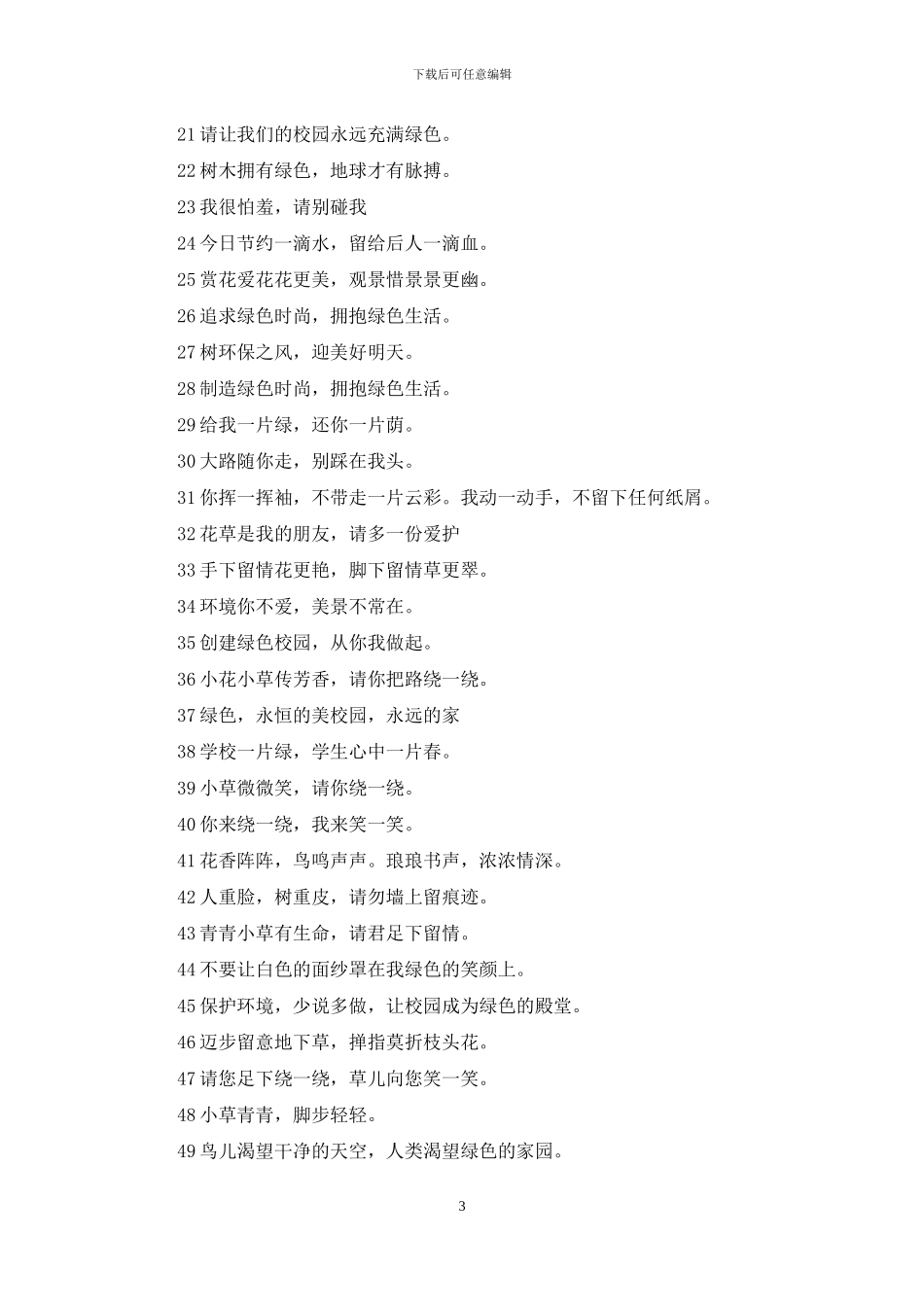 下载后可任意编辑

21 请让我们的校园永远充满绿色。

22 树木拥有绿色，地球才有脉搏。

23 我很怕羞，请别碰我

24 今日节约一滴水，留给后人一滴血。

25 赏花爱花花更美，观景惜景景更幽。

26 追求绿色时尚，拥抱绿色生活。

27 树环保之风，迎美好明天。

28 制造绿色时尚，拥抱绿色生活。

29 给我一片绿，还你一片荫。

30 大路随你走，别踩在我头。

31 你挥一挥袖，不带走一片云彩。我动一动手，不留下任何纸屑。

32 花草是我的朋友，请多一份爱护

33 手下留情花更艳，脚下留情草更翠。

34 环境你不爱，美景不常在。

35 创建绿色校园，从你我做起。

36 小花小草传芳香，请你把路绕一绕。

37 绿色，永恒的美校园，永远的家

38 学校一片绿，学生心中一片春。

39 小草微微笑，请你绕一绕。

40 你来绕一绕，我来笑一笑。

41 花香阵阵，鸟鸣声声。琅琅书声，浓浓情深。

42 人重脸，树重皮，请勿墙上留痕迹。

43 青青小草有生命，请君足下留情。

44 不要让白色的面纱罩在我绿色的笑颜上。

45 保护环境，少说多做，让校园成为绿色的殿堂。

46 迈步留意地下草，掸指莫折枝头花。

47 请您足下绕一绕，草儿向您笑一笑。

48 小草青青，脚步轻轻。

49 鸟儿渴望干净的天空，人类渴望绿色的家园。

3